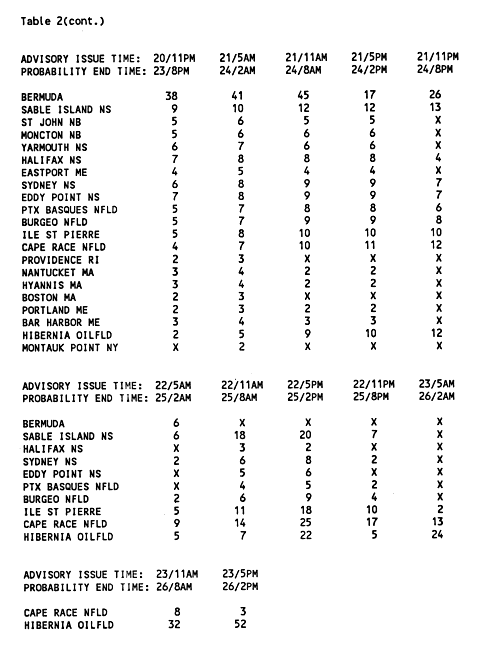 Table 2(cont.)

| ADVISORY ISSUE TIME: | 20/11PM | 21/5AM | 21/11AM | 21/5PM | 21/11PM |
|---|---|---|---|---|---|
| PROBABILITY END TIME: | 23/8PM | 24/2AM | 24/8AM | 24/2PM | 24/8PM |
| BERMUDA | 38 | 41 | 45 | 17 | 26 |
| SABLE ISLAND NS | 9 | 10 | 12 | 12 | 13 |
| ST JOHN NB | 5 | 6 | 5 | 5 | X |
| MONCTON NB | 5 | 6 | 6 | 6 | X |
| YARMOUTH NS | 6 | 7 | 6 | 6 | X |
| HALIFAX NS | 7 | 8 | 8 | 8 | 4 |
| EASTPORT ME | 4 | 5 | 4 | 4 | X |
| SYDNEY NS | 6 | 8 | 9 | 9 | 7 |
| EDDY POINT NS | 7 | 8 | 9 | 9 | 7 |
| PTX BASQUES NFLD | 5 | 7 | 8 | 8 | 6 |
| BURGEO NFLD | 5 | 7 | 9 | 9 | 8 |
| ILE ST PIERRE | 5 | 8 | 10 | 10 | 10 |
| CAPE RACE NFLD | 4 | 7 | 10 | 11 | 12 |
| PROVIDENCE RI | 2 | 3 | X | X | X |
| NANTUCKET MA | 3 | 4 | 2 | 2 | X |
| HYANNIS MA | 3 | 4 | 2 | 2 | X |
| BOSTON MA | 2 | 3 | X | X | X |
| PORTLAND ME | 2 | 3 | 2 | 2 | X |
| BAR HARBOR ME | 3 | 4 | 3 | 3 | X |
| HIBERNIA OILFLD | 2 | 5 | 9 | 10 | 12 |
| MONTAUK POINT NY | X | 2 | X | X | X |

| ADVISORY ISSUE TIME: | 22/5AM | 22/11AM | 22/5PM | 22/11PM | 23/5AM |
|---|---|---|---|---|---|
| PROBABILITY END TIME: | 25/2AM | 25/8AM | 25/2PM | 25/8PM | 26/2AM |
| BERMUDA | 6 | X | X | X | X |
| SABLE ISLAND NS | 6 | 18 | 20 | 7 | X |
| HALIFAX NS | X | 3 | 2 | X | X |
| SYDNEY NS | 2 | 6 | 8 | 2 | X |
| EDDY POINT NS | X | 5 | 6 | X | X |
| PTX BASQUES NFLD | X | 4 | 5 | 2 | X |
| BURGEO NFLD | 2 | 6 | 9 | 4 | X |
| ILE ST PIERRE | 5 | 11 | 18 | 10 | 2 |
| CAPE RACE NFLD | 9 | 14 | 25 | 17 | 13 |
| HIBERNIA OILFLD | 5 | 7 | 22 | 5 | 24 |

| ADVISORY ISSUE TIME: | 23/11AM | 23/5PM |
|---|---|---|
| PROBABILITY END TIME: | 26/8AM | 26/2PM |
| CAPE RACE NFLD | 8 | 3 |
| HIBERNIA OILFLD | 32 | 52 |